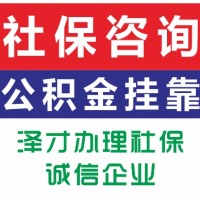 社保咨询
公积金挂靠
泽才办理社保
诚信企业